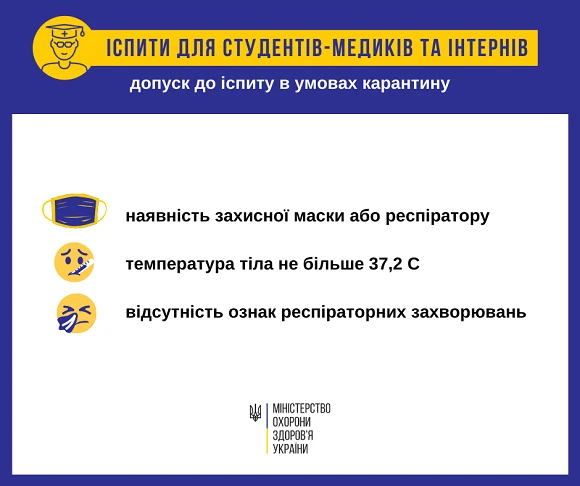 ІСПИТИ ДЛЯ СТУДЕНТІВ-МЕДИКІВ ТА ІНТЕРНІВ

допуск до іспиту в умовах карантину

наявність захисної маски або респіратору

температура тіла не більше 37,2 С

відсутність ознак респіраторних захворювань

МІНІСТЕРСТВО
ОХОРОНИ
ЗДОРОВ'Я
УКРАЇНИ